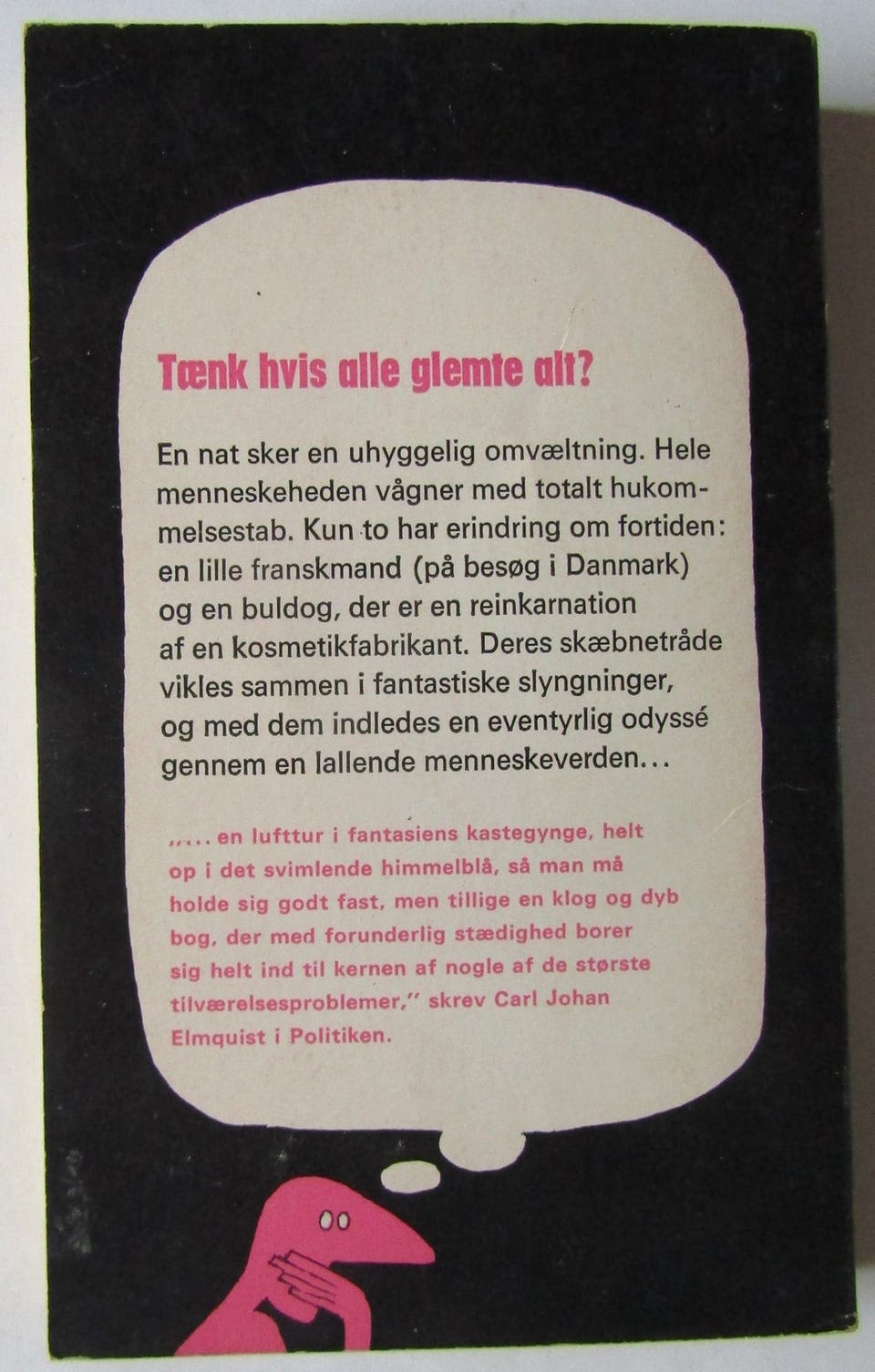 Tænk hvis alle glemte alt?

En nat sker en uhyggelig omvæltning. Hele menneskeheden vågner med totalt hukommelsestab. Kun to har erindring om fortiden: en lille franskmand (på besøg i Danmark) og en buldog, der er en reinkarnation af en kosmetikfabrikant. Deres skæbnetråde vikles sammen i fantastiske slyngninger, og med dem indledes en eventyrlig odyssé gennem en lallende menneskeverden...

„... en lufttur i fantasiens kastegynge, helt op i det svimlende himmelblå, så man må holde sig godt fast, men tillige en klog og dyb bog, der med forunderlig stædighed borer sig helt ind til kernen af nogle af de største tilværelsesproblemer," skrev Carl Johan Elmquist i Politiken.